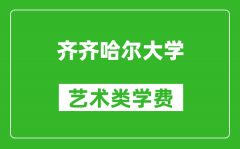 齐齐哈尔大学

艺术类学费